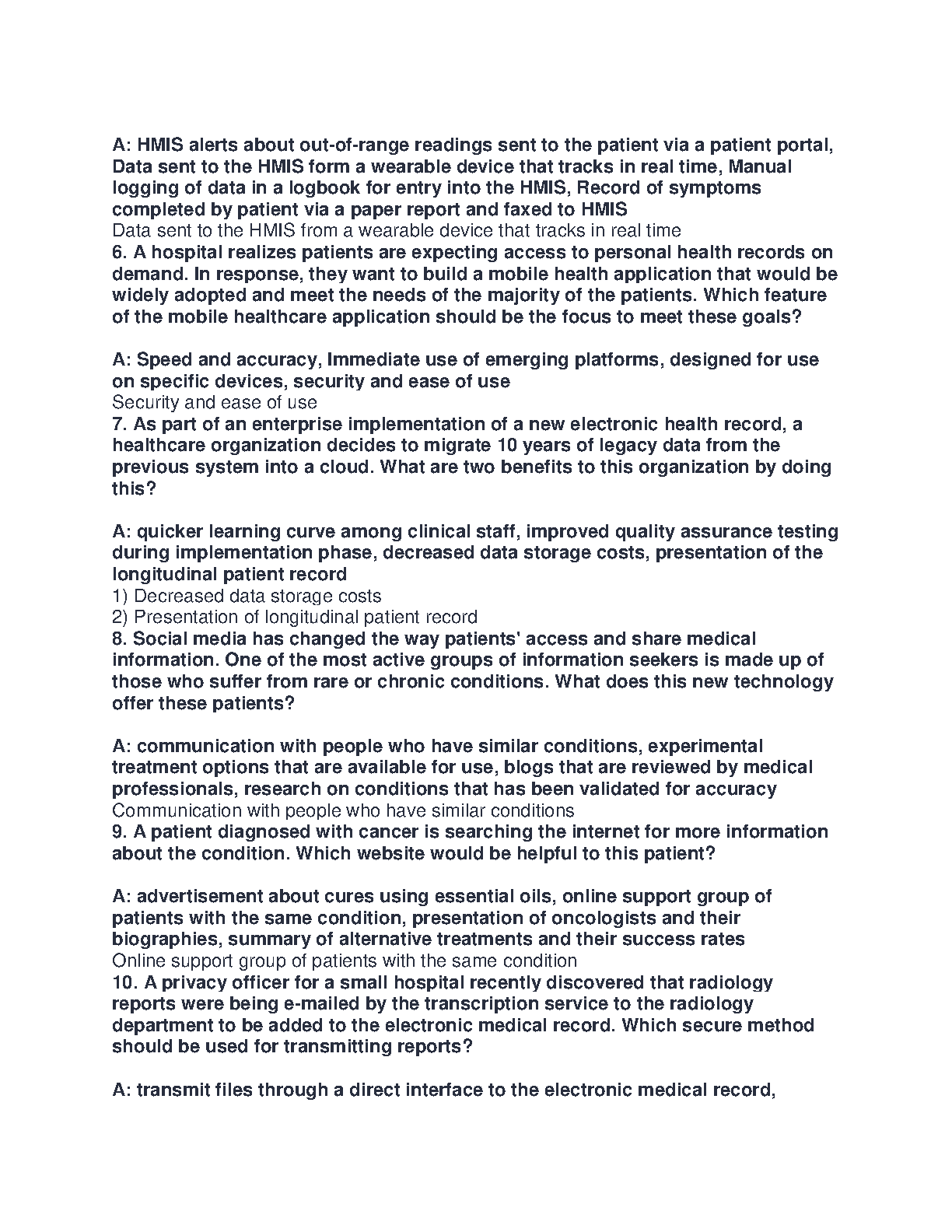 A: HMIS alerts about out-of-range readings sent to the patient via a patient portal, Data sent to the HMIS form a wearable device that tracks in real time, Manual logging of data in a logbook for entry into the HMIS, Record of symptoms completed by patient via a paper report and faxed to HMIS
Data sent to the HMIS from a wearable device that tracks in real time
6. A hospital realizes patients are expecting access to personal health records on demand. In response, they want to build a mobile health application that would be widely adopted and meet the needs of the majority of the patients. Which feature of the mobile healthcare application should be the focus to meet these goals?

A: Speed and accuracy, Immediate use of emerging platforms, designed for use on specific devices, security and ease of use
Security and ease of use
7. As part of an enterprise implementation of a new electronic health record, a healthcare organization decides to migrate 10 years of legacy data from the previous system into a cloud. What are two benefits to this organization by doing this?

A: quicker learning curve among clinical staff, improved quality assurance testing during implementation phase, decreased data storage costs, presentation of the longitudinal patient record
1) Decreased data storage costs
2) Presentation of longitudinal patient record
8. Social media has changed the way patients' access and share medical information. One of the most active groups of information seekers is made up of those who suffer from rare or chronic conditions. What does this new technology offer these patients?

A: communication with people who have similar conditions, experimental treatment options that are available for use, blogs that are reviewed by medical professionals, research on conditions that has been validated for accuracy
Communication with people who have similar conditions
9. A patient diagnosed with cancer is searching the internet for more information about the condition. Which website would be helpful to this patient?

A: advertisement about cures using essential oils, online support group of patients with the same condition, presentation of oncologists and their biographies, summary of alternative treatments and their success rates
Online support group of patients with the same condition
10. A privacy officer for a small hospital recently discovered that radiology reports were being e-mailed by the transcription service to the radiology department to be added to the electronic medical record. Which secure method should be used for transmitting reports?

A: transmit files through a direct interface to the electronic medical record,